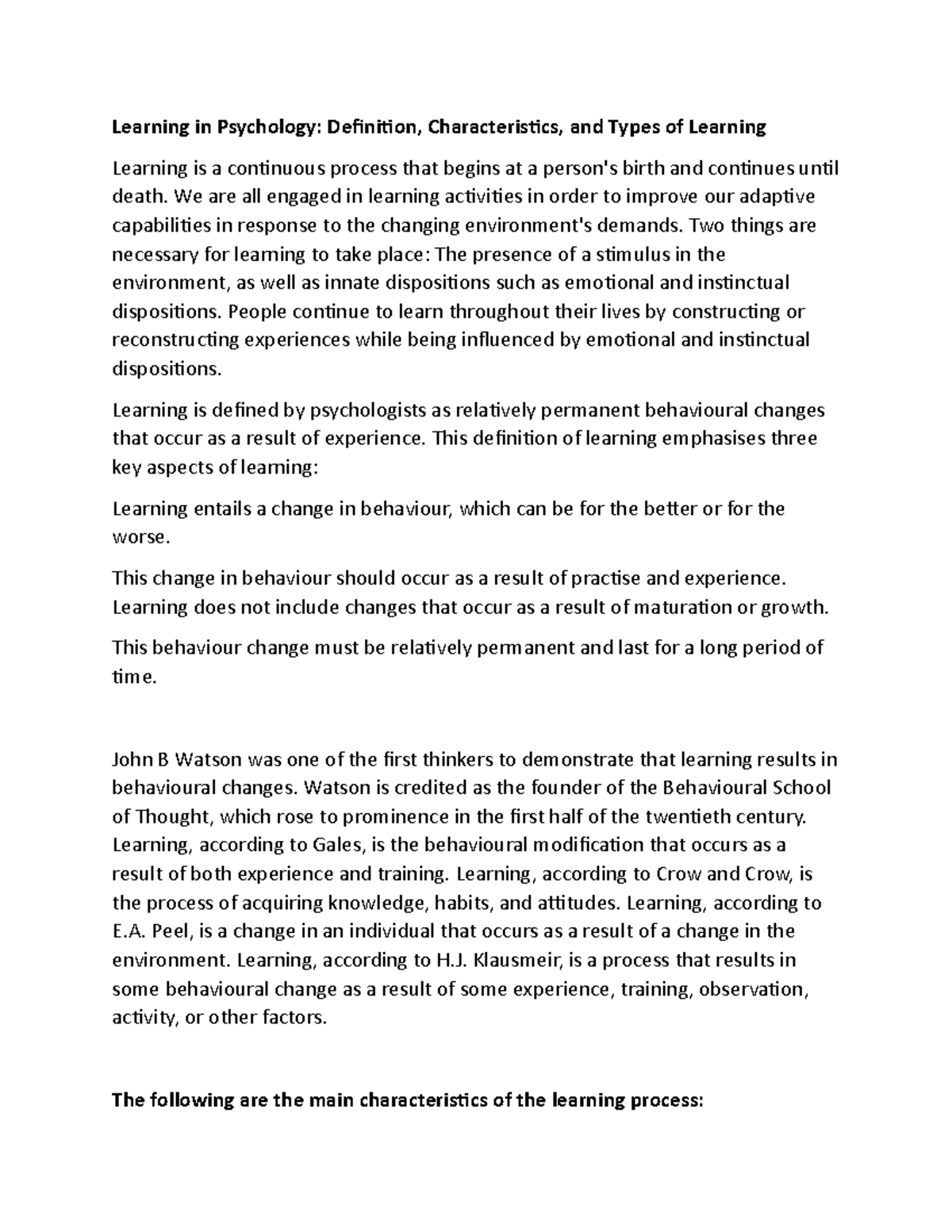 Learning in Psychology: Definition, Characteristics, and Types of Learning

Learning is a continuous process that begins at a person's birth and continues until death. We are all engaged in learning activities in order to improve our adaptive capabilities in response to the changing environment's demands. Two things are necessary for learning to take place: The presence of a stimulus in the environment, as well as innate dispositions such as emotional and instinctual dispositions. People continue to learn throughout their lives by constructing or reconstructing experiences while being influenced by emotional and instinctual dispositions.

Learning is defined by psychologists as relatively permanent behavioural changes that occur as a result of experience. This definition of learning emphasises three key aspects of learning:

Learning entails a change in behaviour, which can be for the better or for the worse.

This change in behaviour should occur as a result of practise and experience. Learning does not include changes that occur as a result of maturation or growth.

This behaviour change must be relatively permanent and last for a long period of time.

John B Watson was one of the first thinkers to demonstrate that learning results in behavioural changes. Watson is credited as the founder of the Behavioural School of Thought, which rose to prominence in the first half of the twentieth century. Learning, according to Gales, is the behavioural modification that occurs as a result of both experience and training. Learning, according to Crow and Crow, is the process of acquiring knowledge, habits, and attitudes. Learning, according to E.A. Peel, is a change in an individual that occurs as a result of a change in the environment. Learning, according to H.J. Klausmeir, is a process that results in some behavioural change as a result of some experience, training, observation, activity, or other factors.

The following are the main characteristics of the learning process: